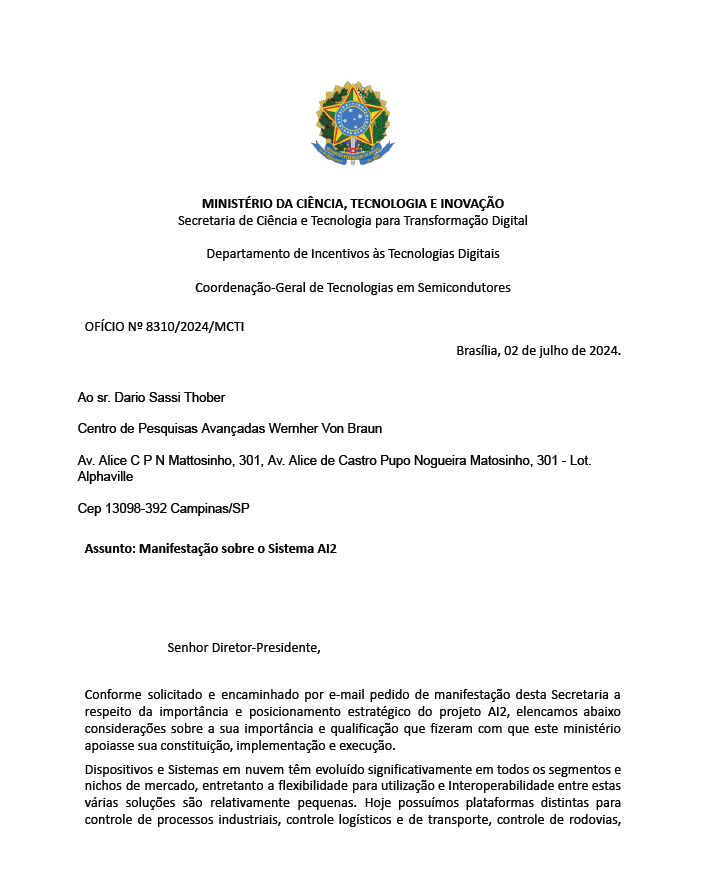 MINISTÉRIO DA CIÊNCIA, TECNOLOGIA E INOVAÇÃO
Secretaria de Ciência e Tecnologia para Transformação Digital

Departamento de Incentivos às Tecnologias Digitais

Coordenação-Geral de Tecnologias em Semicondutores

OFÍCIO Nº 8310/2024/MCTI

Brasília, 02 de julho de 2024.

Ao sr. Dario Sassi Thober

Centro de Pesquisas Avançadas Wernher Von Braun

Av. Alice C P N Mattosinho, 301, Av. Alice de Castro Pupo Nogueira Matosinho, 301 - Lot. Alphaville

Cep 13098-392 Campinas/SP

Assunto: Manifestação sobre o Sistema AI2

Senhor Diretor-Presidente,

Conforme solicitado e encaminhado por e-mail pedido de manifestação desta Secretaria a respeito da importância e posicionamento estratégico do projeto AI2, elencamos abaixo considerações sobre a sua importância e qualificação que fizeram com que este ministério apoiasse sua constituição, implementação e execução.

Dispositivos e Sistemas em nuvem têm evoluído significativamente em todos os segmentos e nichos de mercado, entretanto a flexibilidade para utilização e Interoperabilidade entre estas várias soluções são relativamente pequenas. Hoje possuímos plataformas distintas para controle de processos industriais, controle logísticos e de transporte, controle de rodovias,